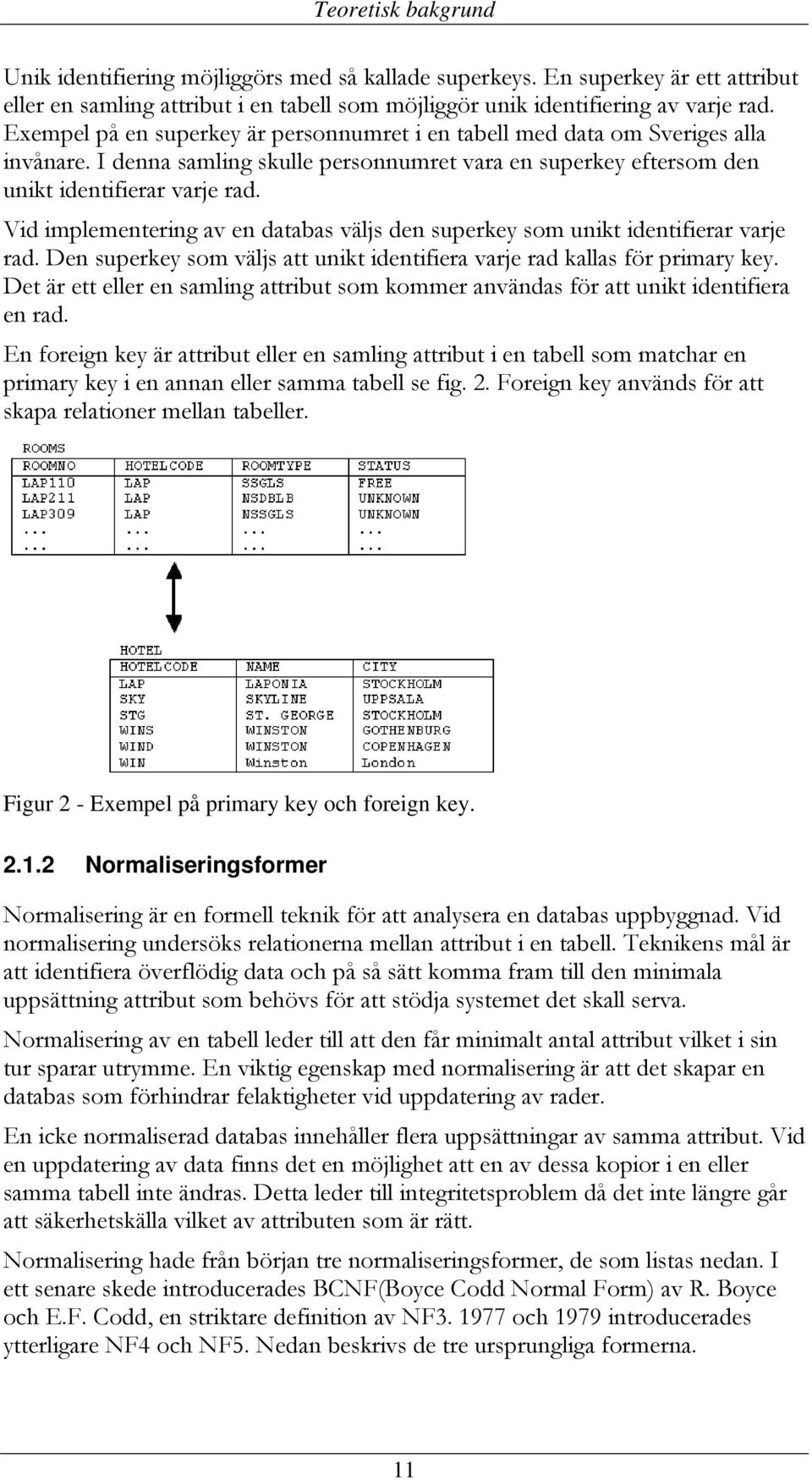 Teoretisk bakgrund

Unik identifiering möjliggörs med så kallade superkeys. En superkey är ett attribut eller en samling attribut i en tabell som möjliggör unik identifiering av varje rad. Exempel på en superkey är personnumret i en tabell med data om Sveriges alla invånare. I denna samling skulle personnumret vara en superkey eftersom den unikt identifierar varje rad.

Vid implementering av en databas väljs den superkey som unikt identifierar varje rad. Den superkey som väljs att unikt identifiera varje rad kallas för primary key. Det är ett eller en samling attribut som kommer användas för att unikt identifiera en rad.

En foreign key är attribut eller en samling attribut i en tabell som matchar en primary key i en annan eller samma tabell se fig. 2. Foreign key används för att skapa relationer mellan tabeller.

ROOMS

| ROOMNO | HOTELCODE | ROOMTYPE | STATUS |
|---|---|---|---|
| LAP110 | LAP | SSGLS | FREE |
| LAP211 | LAP | NSDBLB | UNKNOWN |
| LAP309 | LAP | NSSGLS | UNKNOWN |
| ... | ... | ... | ... |
| ... | ... | ... | ... |

HOTEL

| HOTELCODE | NAME | CITY |
|---|---|---|
| LAP | LAPONIA | STOCKHOLM |
| SKY | SKYLINE | UPPSALA |
| STG | ST. GEORGE | STOCKHOLM |
| WINS | WINSTON | GOTHENBURG |
| WIND | WINSTON | COPENHAGEN |
| WIN | Winston | London |

Figur 2 - Exempel på primary key och foreign key.

2.1.2 Normaliseringsformer

Normalisering är en formell teknik för att analysera en databas uppbyggnad. Vid normalisering undersöks relationerna mellan attribut i en tabell. Teknikens mål är att identifiera överflödig data och på så sätt komma fram till den minimala uppsättning attribut som behövs för att stödja systemet det skall serva.

Normalisering av en tabell leder till att den får minimalt antal attribut vilket i sin tur sparar utrymme. En viktig egenskap med normalisering är att det skapar en databas som förhindrar felaktigheter vid uppdatering av rader.

En icke normaliserad databas innehåller flera uppsättningar av samma attribut. Vid en uppdatering av data finns det en möjlighet att en av dessa kopior i en eller samma tabell inte ändras. Detta leder till integritetsproblem då det inte längre går att säkerhetskälla vilket av attributen som är rätt.

Normalisering hade från början tre normaliseringsformer, de som listas nedan. I ett senare skede introducerades BCNF(Boyce Codd Normal Form) av R. Boyce och E.F. Codd, en striktare definition av NF3. 1977 och 1979 introducerades ytterligare NF4 och NF5. Nedan beskrivs de tre ursprungliga formerna.

11